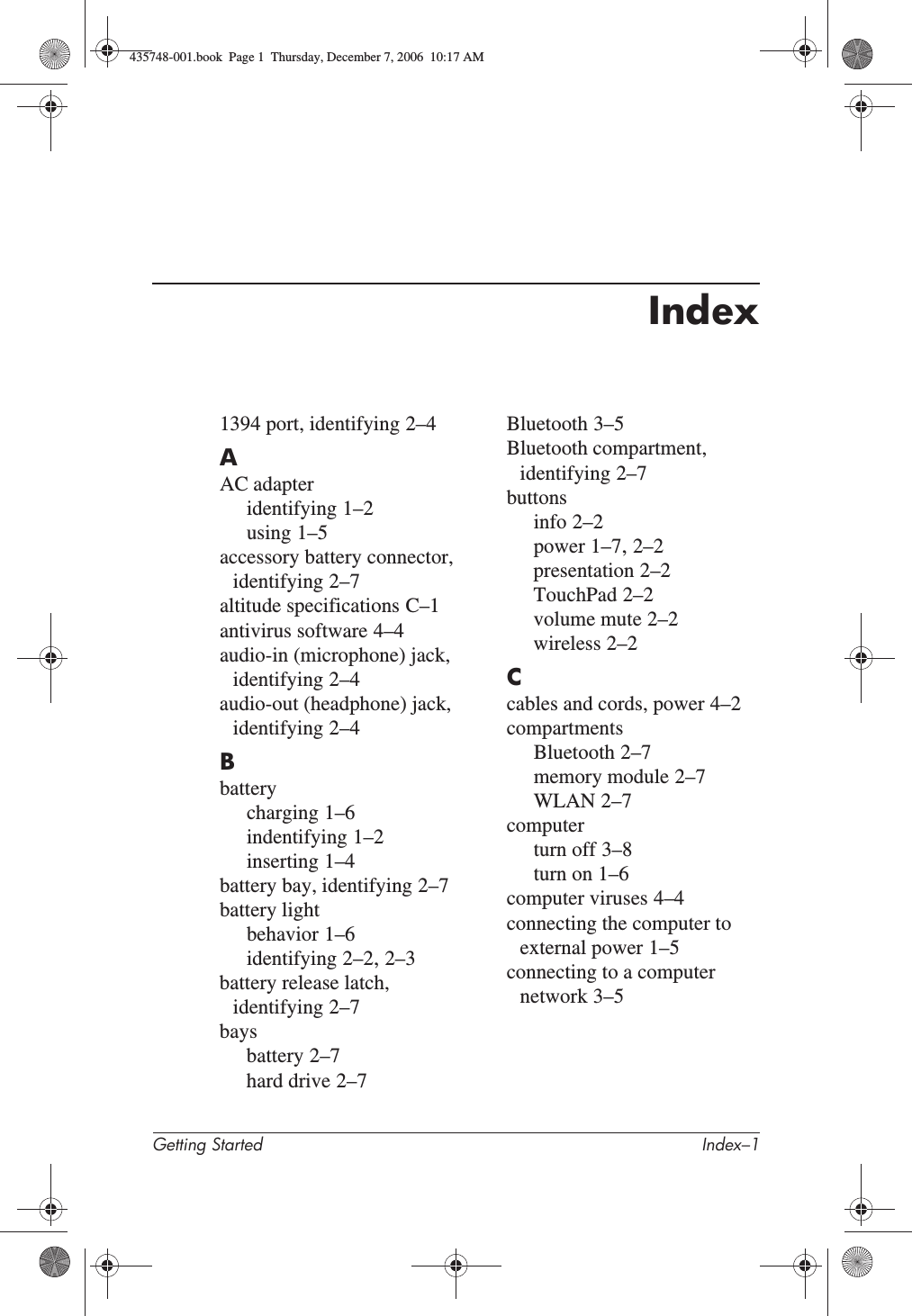 435748-001.book Page 1 Thursday, December 7, 2006 10:17 AM

Index

1394 port, identifying 2–4

A

AC adapter
identifying 1–2
using 1–5
accessory battery connector, identifying 2–7
altitude specifications C–1
antivirus software 4–4
audio-in (microphone) jack, identifying 2–4
audio-out (headphone) jack, identifying 2–4

B

battery
charging 1–6
indentifying 1–2
inserting 1–4
battery bay, identifying 2–7
battery light
behavior 1–6
identifying 2–2, 2–3
battery release latch, identifying 2–7
bays
battery 2–7
hard drive 2–7

Bluetooth 3–5
Bluetooth compartment, identifying 2–7
buttons
info 2–2
power 1–7, 2–2
presentation 2–2
TouchPad 2–2
volume mute 2–2
wireless 2–2

C

cables and cords, power 4–2
compartments
Bluetooth 2–7
memory module 2–7
WLAN 2–7
computer
turn off 3–8
turn on 1–6
computer viruses 4–4
connecting the computer to external power 1–5
connecting to a computer network 3–5

Getting Started Index–1